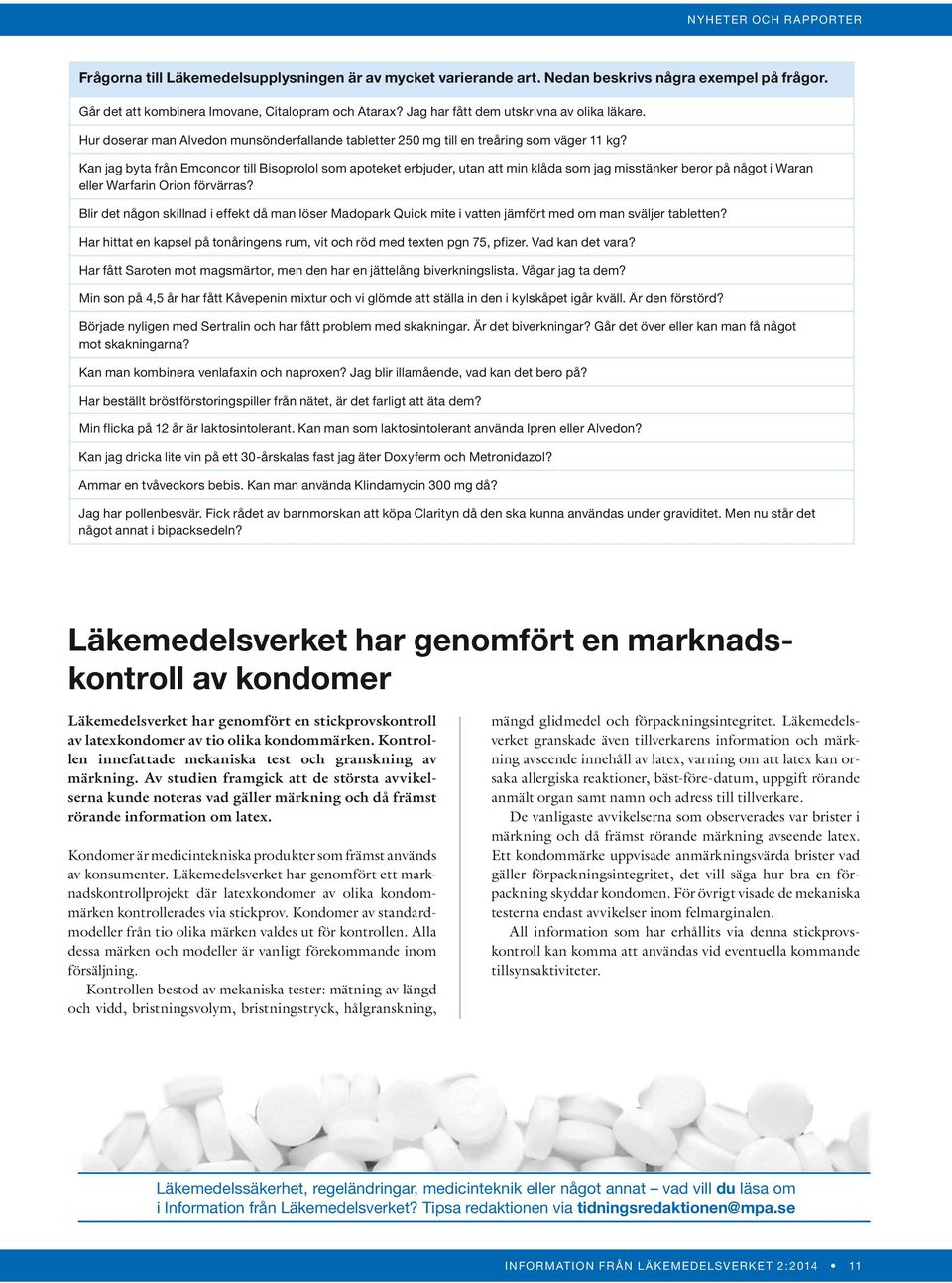 NYHETER OCH RAPPORTER

Frågorna till Läkemedelsupplysningen är av mycket varierande art. Nedan beskrivs några exempel på frågor.

Går det att kombinera Imovane, Citalopram och Atarax? Jag har fått dem utskrivna av olika läkare.

Hur doserar man Alvedon munsönderfallande tabletter 250 mg till en treåring som väger 11 kg?

Kan jag byta från Emconcor till Bisoprolol som apoteket erbjuder, utan att min klåda som jag misstänker beror på något i Waran eller Warfarin Orion förvärras?

Blir det någon skillnad i effekt då man löser Madopark Quick mite i vatten jämfört med om man sväljer tabletten?

Har hittat en kapsel på tonåringens rum, vit och röd med texten pgn 75, pfizer. Vad kan det vara?

Har fått Saroten mot magsmärtor, men den har en jättelång biverkningslista. Vågar jag ta dem?

Min son på 4,5 år har fått Kåvepenin mixtur och vi glömde att ställa in den i kylskåpet igår kväll. Är den förstörd?

Började nyligen med Sertralin och har fått problem med skakningar. Är det biverkningar? Går det över eller kan man få något mot skakningarna?

Kan man kombinera venlafaxin och naproxen? Jag blir illamående, vad kan det bero på?

Har beställt bröstförstoringspiller från nätet, är det farligt att äta dem?

Min flicka på 12 år är laktosintolerant. Kan man som laktosintolerant använda Ipren eller Alvedon?

Kan jag dricka lite vin på ett 30-årskalas fast jag äter Doxyferm och Metronidazol?

Ammar en tvåveckors bebis. Kan man använda Klindamycin 300 mg då?

Jag har pollenbesvär. Fick rådet av barnmorskan att köpa Clarityn då den ska kunna användas under graviditet. Men nu står det något annat i bipacksedeln?

Läkemedelsverket har genomfört en marknadskontroll av kondomer

Läkemedelsverket har genomfört en stickprovskontroll av latexkondomer av tio olika kondommärken. Kontrollen innefattade mekaniska test och granskning av märkning. Av studien framgick att de största avvikelserna kunde noteras vad gäller märkning och då främst rörande information om latex.

Kondomer är medicintekniska produkter som främst används av konsumenter. Läkemedelsverket har genomfört ett marknadskontrollprojekt där latexkondomer av olika kondommärken kontrollerades via stickprov. Kondomer av standardmodeller från tio olika märken valdes ut för kontrollen. Alla dessa märken och modeller är vanligt förekommande inom försäljning.

Kontrollen bestod av mekaniska tester: mätning av längd och vidd, bristningsvolym, bristningstryck, hålgranskning, mängd glidmedel och förpackningsintegritet. Läkemedelsverket granskade även tillverkarens information och märkning avseende innehåll av latex, varning om att latex kan orsaka allergiska reaktioner, bäst-före-datum, uppgift rörande anmält organ samt namn och adress till tillverkare.

De vanligaste avvikelserna som observerades var brister i märkning och då främst rörande märkning avseende latex. Ett kondommärke uppvisade anmärkningsvärda brister vad gäller förpackningsintegritet, det vill säga hur bra en förpackning skyddar kondomen. För övrigt visade de mekaniska testerna endast avvikelser inom felmarginalen.

All information som har erhållits via denna stickprovskontroll kan komma att användas vid eventuella kommande tillsynsaktiviteter.

Läkemedelssäkerhet, regeländringar, medicinteknik eller något annat – vad vill du läsa om i Information från Läkemedelsverket? Tipsa redaktionen via tidningsredaktionen@mpa.se

INFORMATION FRÅN LÄKEMEDELSVERKET 2:2014 • 11